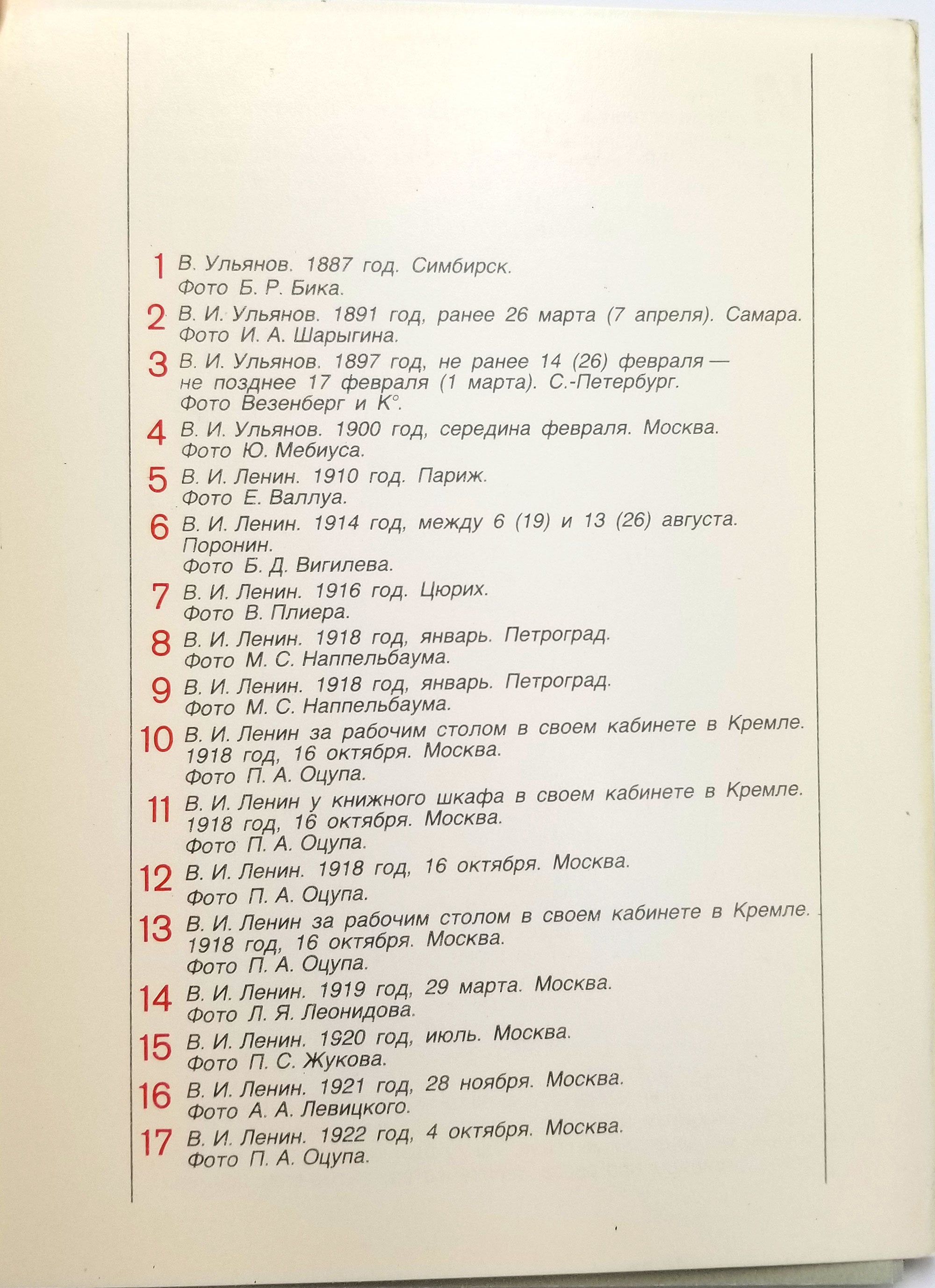 1 В. Ульянов. 1887 год. Симбирск.
Фото Б. Р. Бика.

2 В. И. Ульянов. 1891 год, ранее 26 марта (7 апреля). Самара.
Фото И. А. Шарыгина.

3 В. И. Ульянов. 1897 год, не ранее 14 (26) февраля — не позднее 17 февраля (1 марта). С.-Петербург.
Фото Везенберг и К°.

4 В. И. Ульянов. 1900 год, середина февраля. Москва.
Фото Ю. Мебиуса.

5 В. И. Ленин. 1910 год. Париж.
Фото Е. Валлуа.

6 В. И. Ленин. 1914 год, между 6 (19) и 13 (26) августа. Поронин.
Фото Б. Д. Вигилева.

7 В. И. Ленин. 1916 год. Цюрих.
Фото В. Плиера.

8 В. И. Ленин. 1918 год, январь. Петроград.
Фото М. С. Наппельбаума.

9 В. И. Ленин. 1918 год, январь. Петроград.
Фото М. С. Наппельбаума.

10 В. И. Ленин за рабочим столом в своем кабинете в Кремле. 1918 год, 16 октября. Москва.
Фото П. А. Оцупа.

11 В. И. Ленин у книжного шкафа в своем кабинете в Кремле. 1918 год, 16 октября. Москва.
Фото П. А. Оцупа.

12 В. И. Ленин. 1918 год, 16 октября. Москва.
Фото П. А. Оцупа.

13 В. И. Ленин за рабочим столом в своем кабинете в Кремле. 1918 год, 16 октября. Москва.
Фото П. А. Оцупа.

14 В. И. Ленин. 1919 год, 29 марта. Москва.
Фото Л. Я. Леонидова.

15 В. И. Ленин. 1920 год, июль. Москва.
Фото П. С. Жукова.

16 В. И. Ленин. 1921 год, 28 ноября. Москва.
Фото А. А. Левицкого.

17 В. И. Ленин. 1922 год, 4 октября. Москва.
Фото П. А. Оцупа.